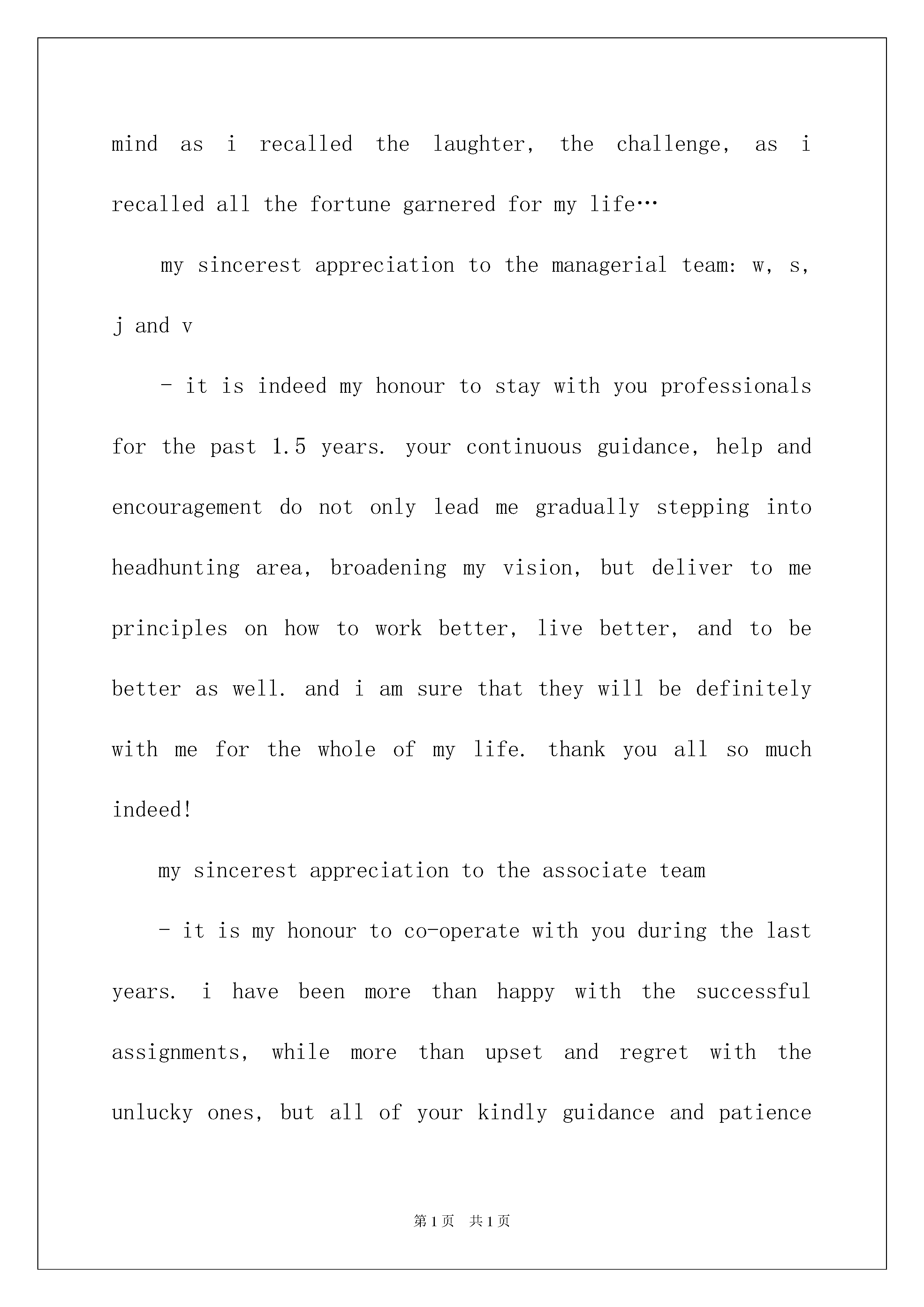 mind as i recalled the laughter, the challenge, as i recalled all the fortune garnered for my life…

my sincerest appreciation to the managerial team: w, s, j and v

- it is indeed my honour to stay with you professionals for the past 1.5 years. your continuous guidance, help and encouragement do not only lead me gradually stepping into headhunting area, broadening my vision, but deliver to me principles on how to work better, live better, and to be better as well. and i am sure that they will be definitely with me for the whole of my life. thank you all so much indeed!

my sincerest appreciation to the associate team

- it is my honour to co-operate with you during the last years. i have been more than happy with the successful assignments, while more than upset and regret with the unlucky ones, but all of your kindly guidance and patience

第1页 共1页